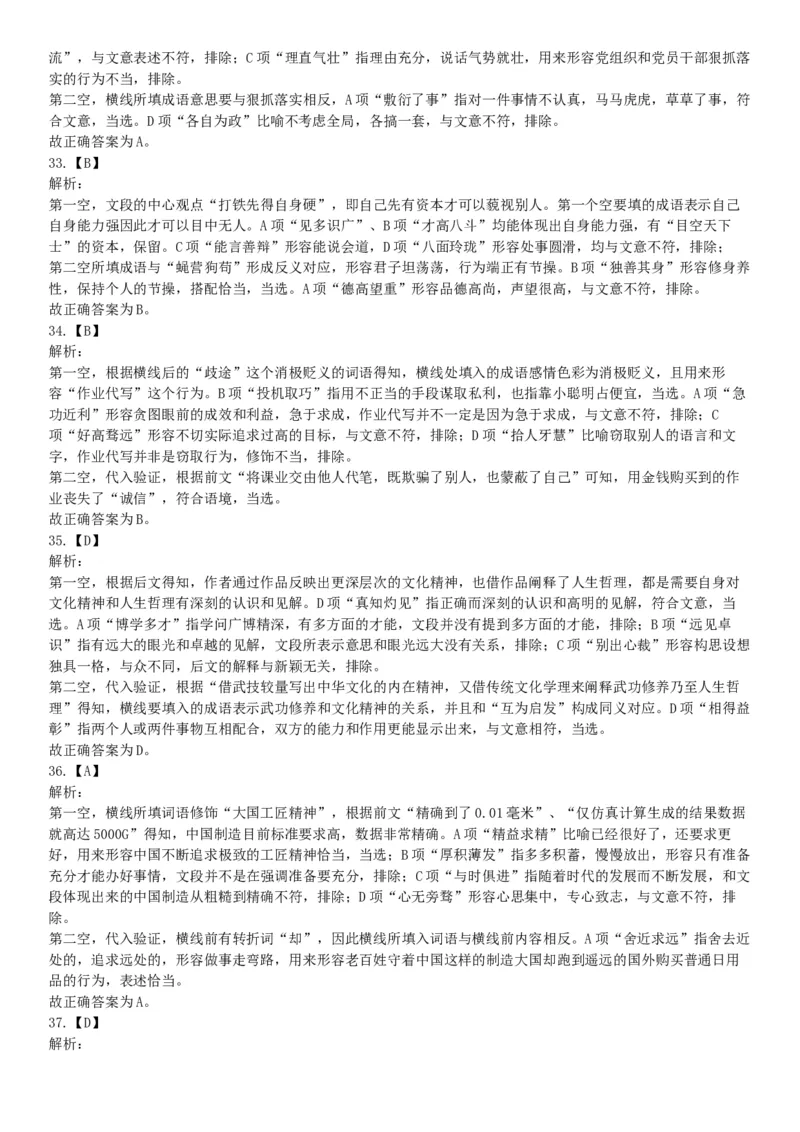 流”，与文意表述不符，排除；C项“理直气壮”指理由充分，说话气势就壮，用来形容党组织和党员干部狠抓落实的行为不当，排除。
第二空，横线所填成语意思要与狠抓落实相反，A项“敷衍了事”指对一件事情不认真，马马虎虎，草草了事，符合文意，当选。D项“各自为政”比喻不考虑全局，各搞一套，与文意不符，排除。
故正确答案为A。
33.【B】
解析：
第一空，文段的中心观点“打铁先得自身硬”，即自己先有资本才可以藐视别人。第一个空要填的成语表示自己自身能力强因此才可以目中无人。A项“见多识广”、B项“才高八斗”均能体现出自身能力强，有“目空天下士”的资本，保留。C项“能言善辩”形容能说会道，D项“八面玲珑”形容处事圆滑，均与文意不符，排除；
第二空所填成语与“蝇营狗苟”形成反义对应，形容君子坦荡荡，行为端正有节操。B项“独善其身”形容修身养性，保持个人的节操，搭配恰当，当选。A项“德高望重”形容品德高尚，声望很高，与文意不符，排除。
故正确答案为B。
34.【B】
解析：
第一空，根据横线后的“歧途”这个消极贬义的词语得知，横线处填入的成语感情色彩为消极贬义，且用来形容“作业代写”这个行为。B项“投机取巧”指用不正当的手段谋取私利，也指靠小聪明占便宜，当选。A项“急功近利”形容贪图眼前的成效和利益，急于求成，作业代写并不一定是因为急于求成，与文意不符，排除；C项“好高骛远”形容不切实际追求过高的目标，与文意不符，排除；D项“拾人牙慧”比喻窃取别人的语言和文字，作业代写并非是窃取行为，修饰不当，排除。
第二空，代入验证，根据前文“将课业交由他人代笔，既欺骗了别人，也蒙蔽了自己”可知，用金钱购买到的作业丧失了“诚信”，符合语境，当选。
故正确答案为B。
35.【D】
解析：
第一空，根据后文得知，作者通过作品反映出更深层次的文化精神，也借作品阐释了人生哲理，都是需要自身对文化精神和人生哲理有深刻的认识和见解。D项“真知灼见”指正确而深刻的认识和高明的见解，符合文意，当选。A项“博学多才”指学问广博精深，有多方面的才能，文段并没有提到多方面的才能，排除；B项“远见卓识”指有远大的眼光和卓越的见解，文段所表示意思和眼光远大没有关系，排除；C项“别出心裁”形容构思设想独具一格，与众不同，后文的解释与新颖无关，排除。
第二空，代入验证，根据“借武技较量写出中华文化的内在精神，又借传统文化学理来阐释武功修养乃至人生哲理”得知，横线要填入的成语表示武功修养和文化精神的关系，并且和“互为启发”构成同义对应。D项“相得益彰”指两个人或两件事物互相配合，双方的能力和作用更能显示出来，与文意相符，当选。
故正确答案为D。
36.【A】
解析：
第一空，横线所填词语修饰“大国工匠精神”，根据前文“精确到了0.01毫米”、“仅仿真计算生成的结果数据就高达5000G”得知，中国制造目前标准要求高，数据非常精确。A项“精益求精”比喻已经很好了，还要求更好，用来形容中国不断追求极致的工匠精神恰当，当选；B项“厚积薄发”指多多积蓄，慢慢放出，形容只有准备充分才能办好事情，文段并不是在强调准备要充分，排除；C项“与时俱进”指随着时代的发展而不断发展，和文段体现出来的中国制造从粗糙到精确不符，排除；D项“心无旁骛”形容心思集中，专心致志，与文意不符，排除。
第二空，代入验证，横线前有转折词“却”，因此横线所填入词语与横线前内容相反。A项“舍近求远”指舍去近处的，追求远处的，形容做事走弯路，用来形容老百姓守着中国这样的制造大国却跑到遥远的国外购买普通日用品的行为，表述恰当。
故正确答案为A。
37.【D】
解析：